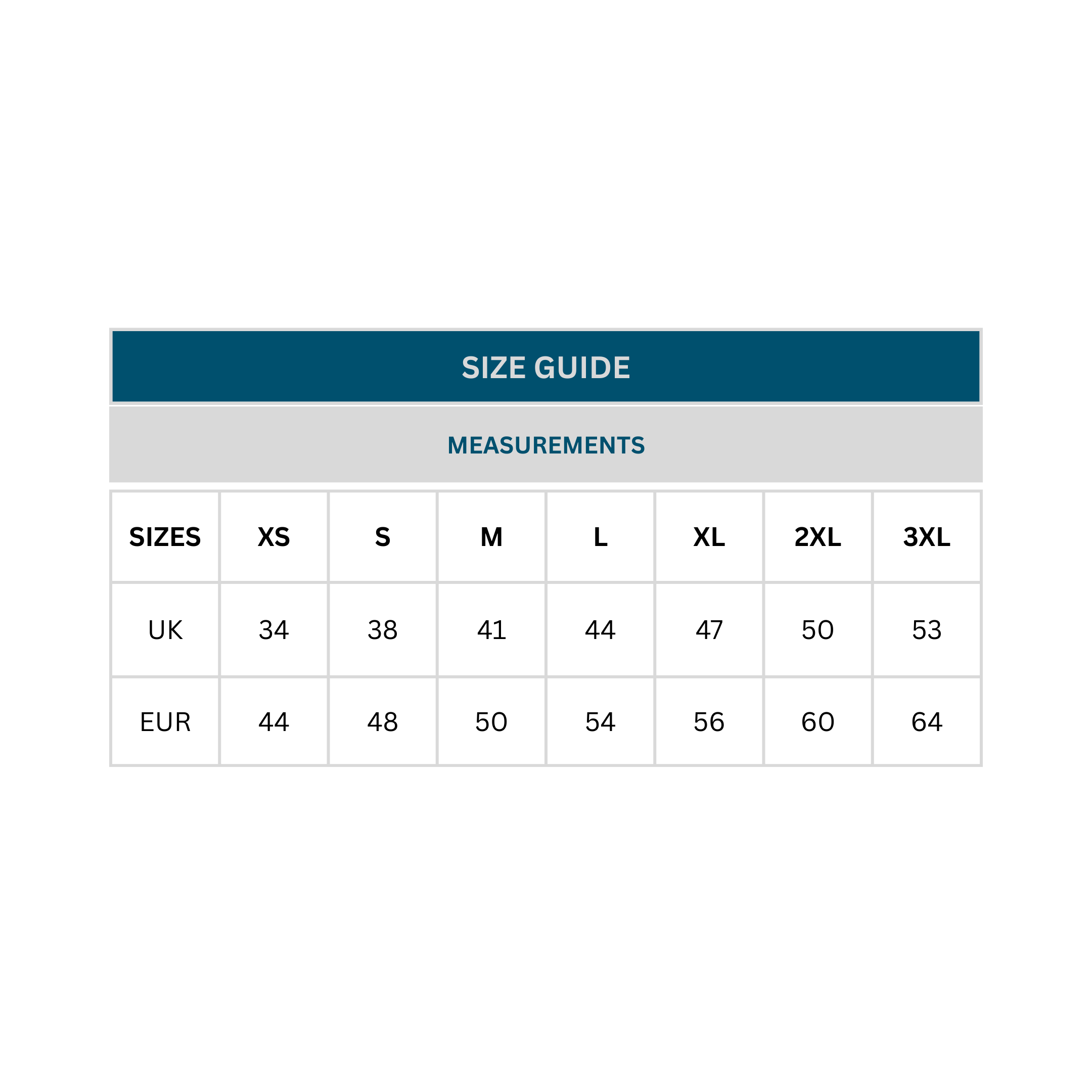 SIZE GUIDE

MEASUREMENTS

| SIZES | XS | S | M | L | XL | 2XL | 3XL |
|---|---|---|---|---|---|---|---|
| UK | 34 | 38 | 41 | 44 | 47 | 50 | 53 |
| EUR | 44 | 48 | 50 | 54 | 56 | 60 | 64 |